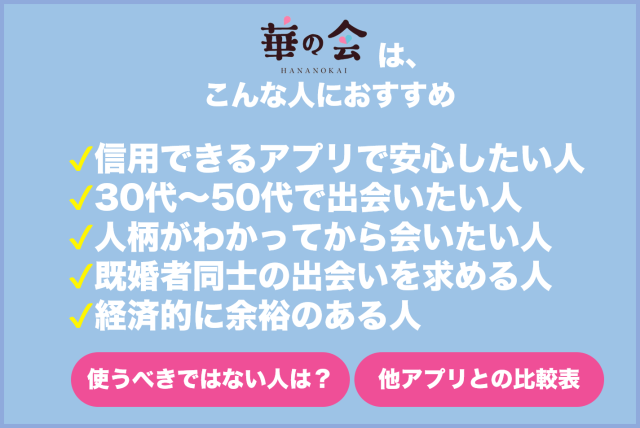 華の会 HANANOKAI は、
こんな人におすすめ

✓信用できるアプリで安心したい人
✓30代〜50代で出会いたい人
✓人柄がわかってから会いたい人
✓既婚者同士の出会いを求める人
✓経済的に余裕のある人

使うべきではない人は？

他アプリとの比較表